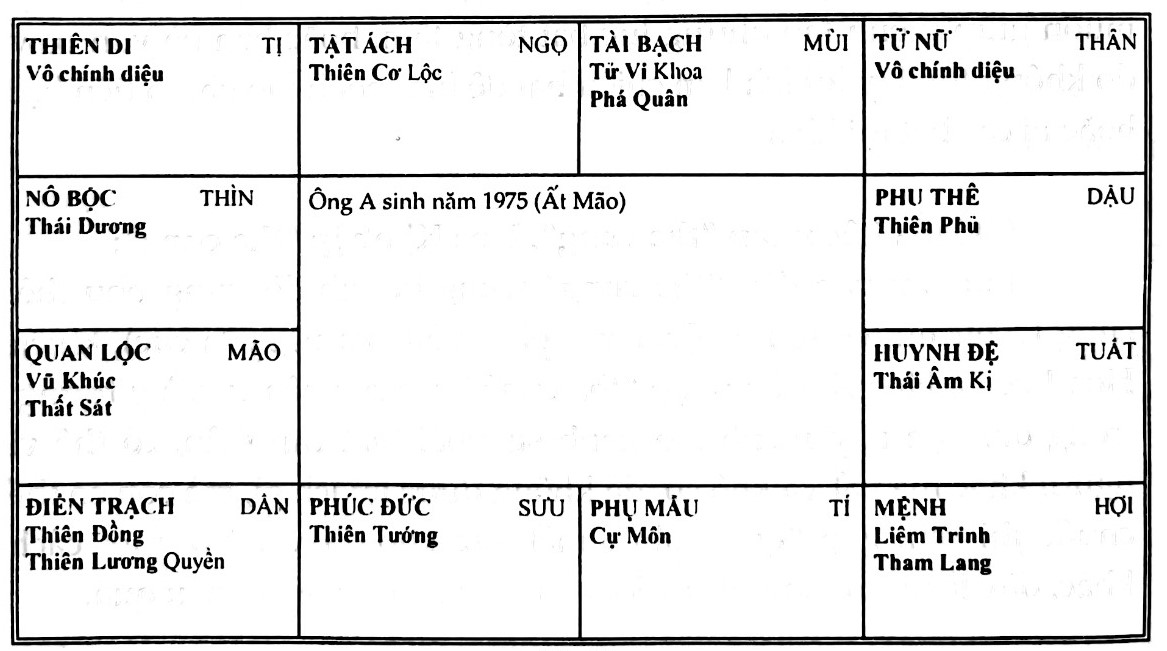 THIÊN DI TỊ
Vô chính diệu

TẬT ÁCH NGỌ
Thiên Cơ Lộc

TÀI BẠCH MÙI
Tử Vi Khoa
Phá Quân

TỬ NỮ THÂN
Vô chính diệu

NÔ BỘC THÌN
Thái Dương

Ông A sinh năm 1975 (Ất Mão)

PHU THÊ DẬU
Thiên Phủ

QUAN LỘC MÃO
Vũ Khúc
Thất Sát

HUYNH ĐỆ TUẤT
Thái Âm Kị

ĐIỀN TRẠCH DẦN
Thiên Đồng
Thiên Lương Quyền

PHÚC ĐỨC SỬU
Thiên Tướng

PHỤ MẪU TÍ
Cự Môn

MỆNH HỢI
Liêm Trinh
Tham Lang